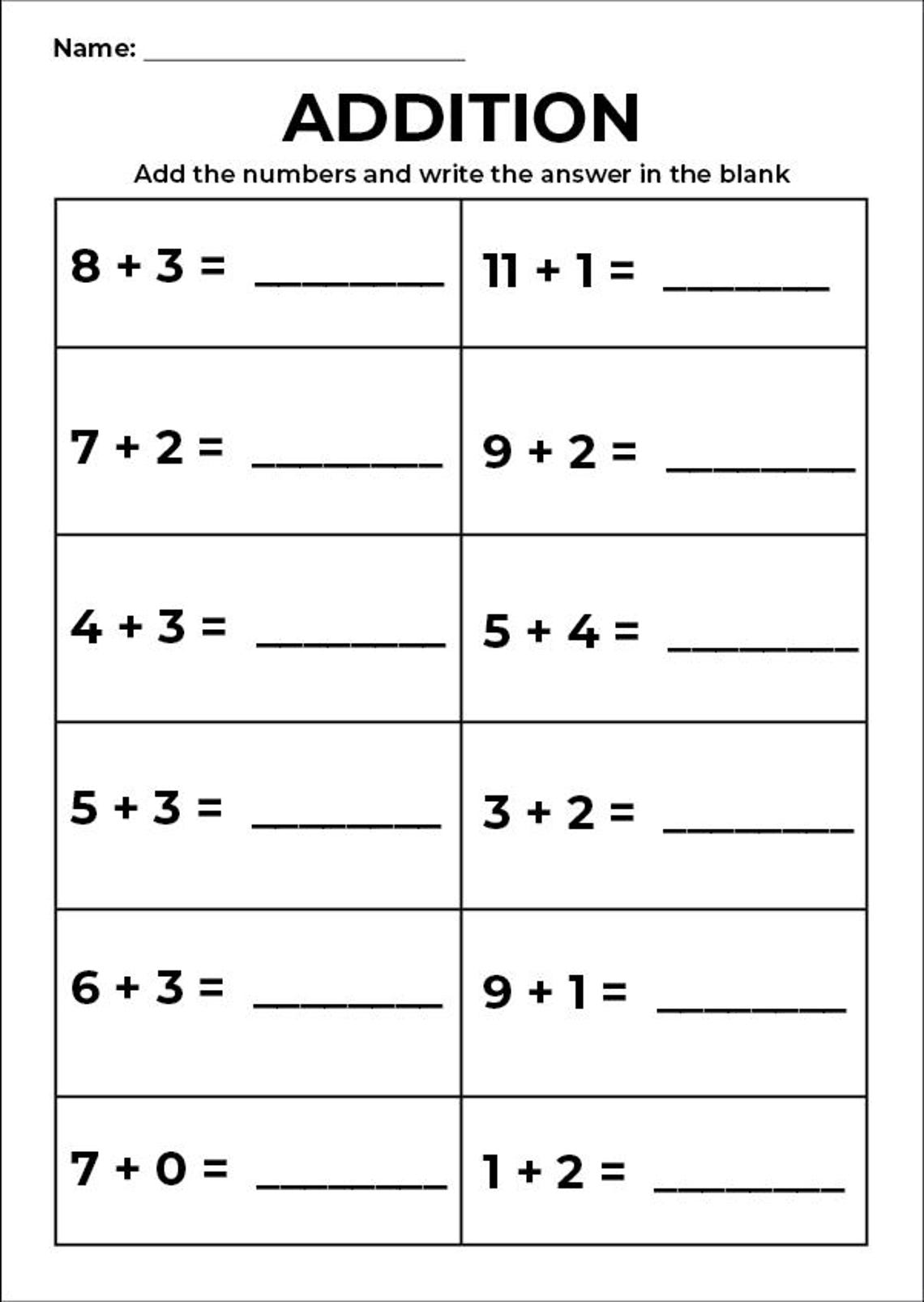 Name: ____________________

ADDITION

Add the numbers and write the answer in the blank

| | |
|---|---|
| $8 + 3 =$ ________ | $11 + 1 =$ ________ |
| $7 + 2 =$ ________ | $9 + 2 =$ ________ |
| $4 + 3 =$ ________ | $5 + 4 =$ ________ |
| $5 + 3 =$ ________ | $3 + 2 =$ ________ |
| $6 + 3 =$ ________ | $9 + 1 =$ ________ |
| $7 + 0 =$ ________ | $1 + 2 =$ ________ |